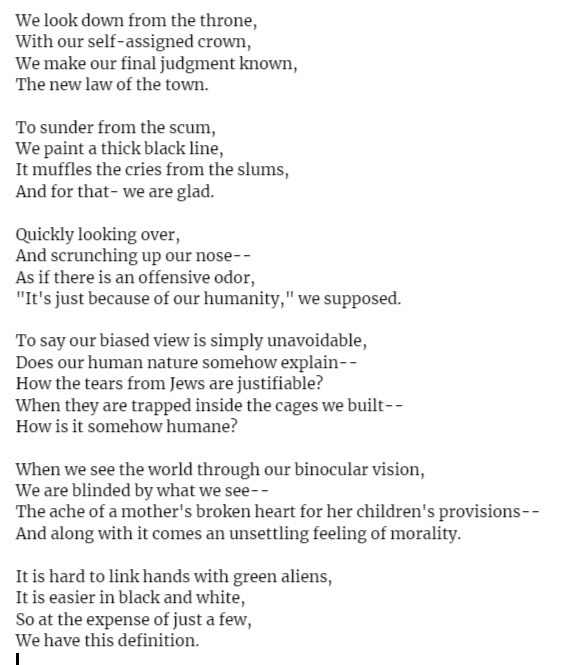 We look down from the throne,
With our self-assigned crown,
We make our final judgment known,
The new law of the town.

To sunder from the scum,
We paint a thick black line,
It muffles the cries from the slums,
And for that- we are glad.

Quickly looking over,
And scrunching up our nose--
As if there is an offensive odor,
"It's just because of our humanity," we supposed.

To say our biased view is simply unavoidable,
Does our human nature somehow explain--
How the tears from Jews are justifiable?
When they are trapped inside the cages we built--
How is it somehow humane?

When we see the world through our binocular vision,
We are blinded by what we see--
The ache of a mother's broken heart for her children's provisions--
And along with it comes an unsettling feeling of morality.

It is hard to link hands with green aliens,
It is easier in black and white,
So at the expense of just a few,
We have this definition.